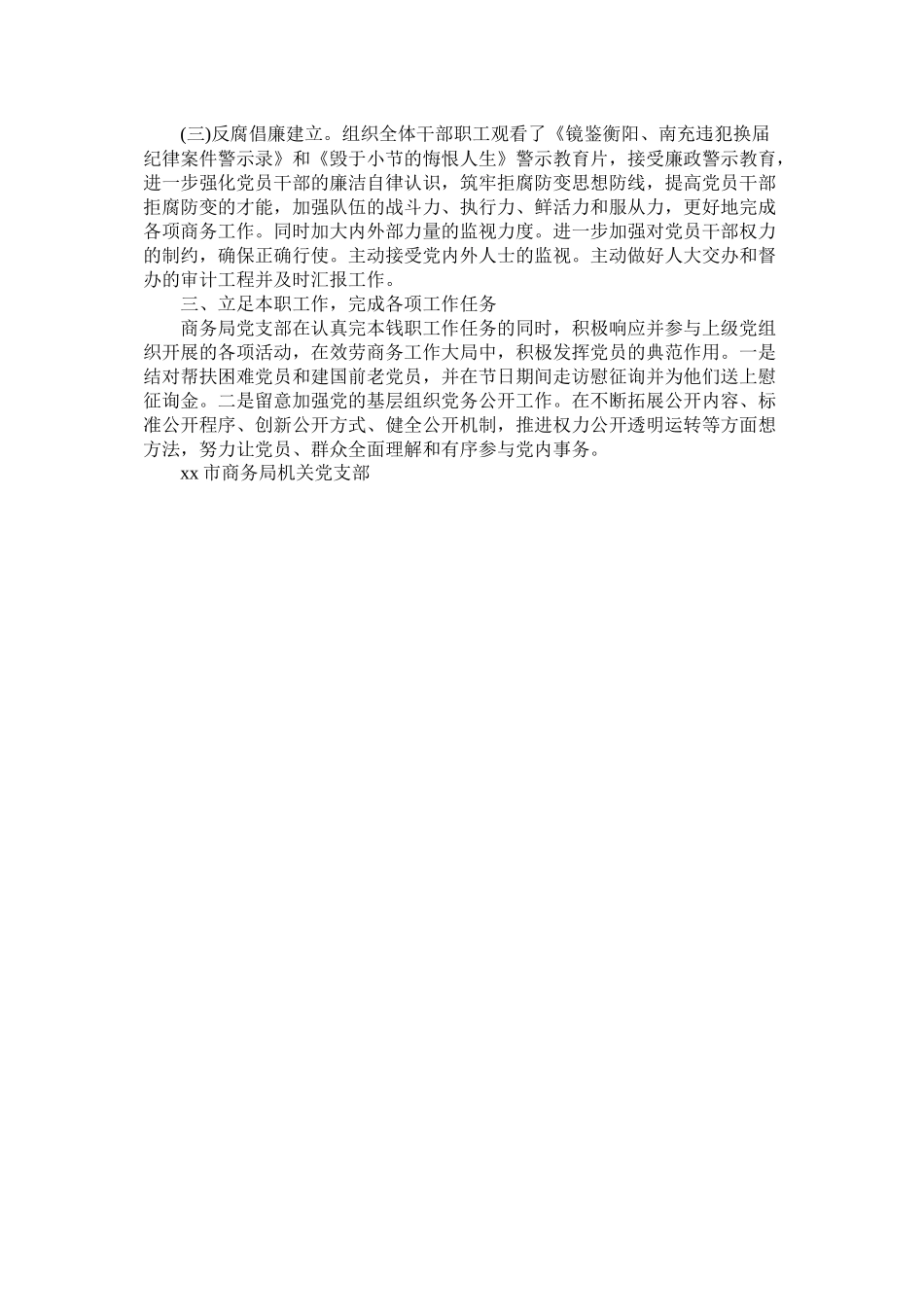 (三)反腐倡廉建立。组织全体干部职工观看了《镜鉴衡阳、南充违犯换届纪律案件警示录》和《毁于小节的悔恨人生》警示教育片，接受廉政警示教育，进一步强化党员干部的廉洁自律认识，筑牢拒腐防变思想防线，提高党员干部拒腐防变的才能，加强队伍的战斗力、执行力、鲜活力和服从力，更好地完成各项商务工作。同时加大内外部力量的监视力度。进一步加强对党员干部权力的制约，确保正确行使。主动接受党内外人士的监视。主动做好人大交办和督办的审计工程并及时汇报工作。

三、立足本职工作，完成各项工作任务

商务局党支部在认真完本钱职工作任务的同时，积极响应并参与上级党组织开展的各项活动，在效劳商务工作大局中，积极发挥党员的典范作用。一是结对帮扶困难党员和建国前老党员，并在节日期间走访慰征询并为他们送上慰征询金。二是留意加强党的基层组织党务公开工作。在不断拓展公开内容、标准公开程序、创新公开方式、健全公开机制，推进权力公开透明运转等方面想方法，努力让党员、群众全面理解和有序参与党内事务。

xx 市商务局机关党支部